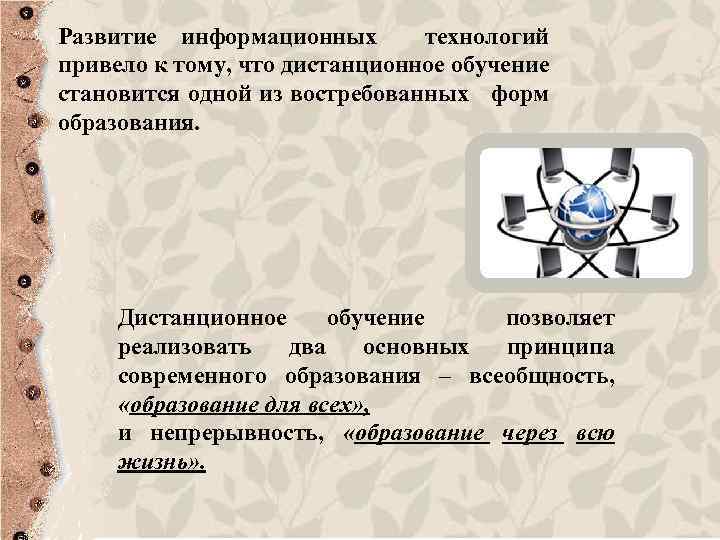 Развитие информационных технологий привело к тому, что дистанционное обучение становится одной из востребованных форм образования.

Дистанционное обучение позволяет реализовать два основных принципа современного образования – всеобщность, «образование для всех»,
и непрерывность, «образование через всю жизнь».